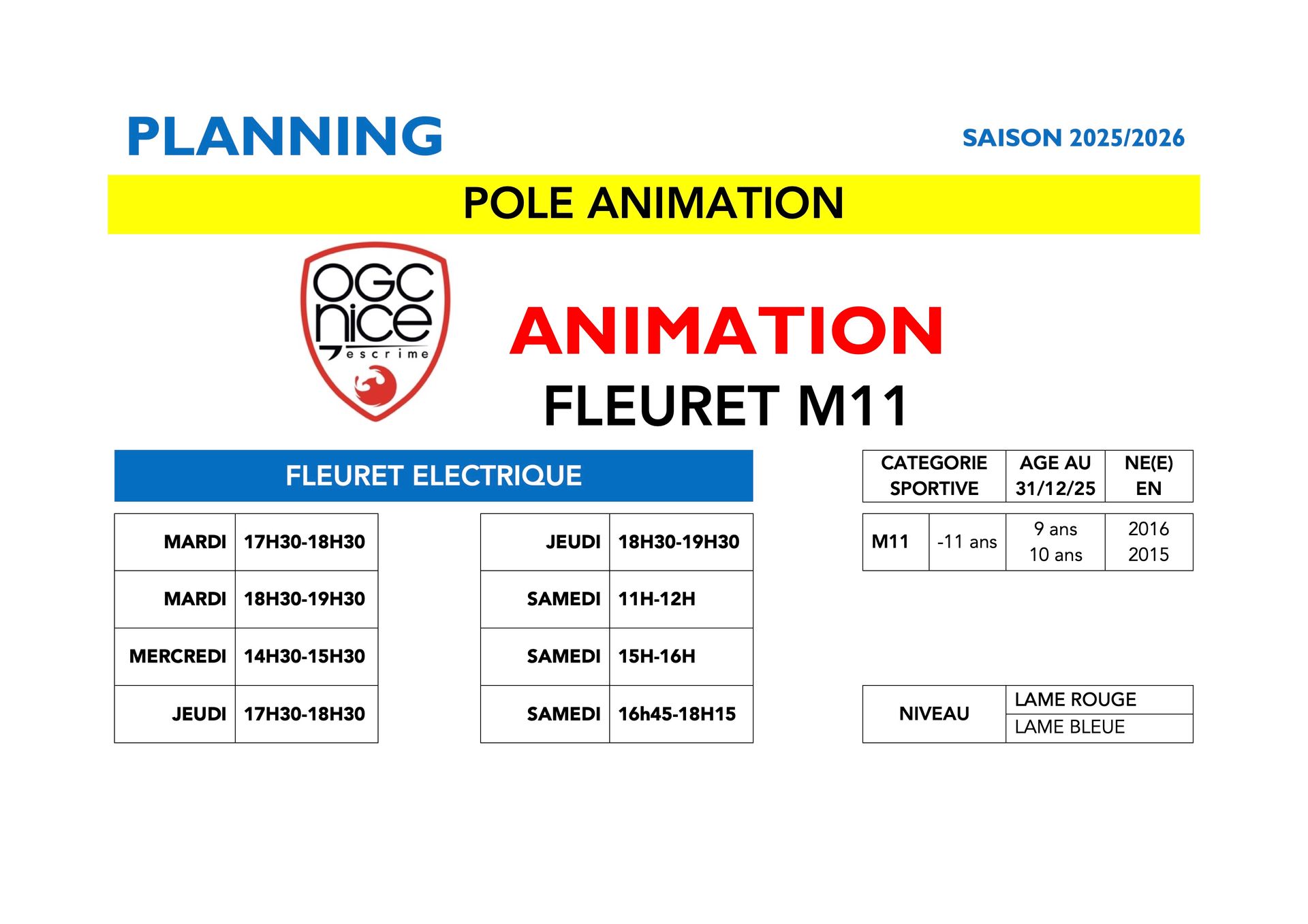 PLANNING

SAISON 2025/2026

POLE ANIMATION

OGC nice escrime

ANIMATION

FLEURET M11

FLEURET ELECTRIQUE

| MARDI | 17H30-18H30 |
|---|---|
| MARDI | 18H30-19H30 |
| MERCREDI | 14H30-15H30 |
| JEUDI | 17H30-18H30 |

| JEUDI | 18H30-19H30 |
|---|---|
| SAMEDI | 11H-12H |
| SAMEDI | 15H-16H |
| SAMEDI | 16h45-18H15 |

| CATEGORIE SPORTIVE | | AGE AU 31/12/25 | NE(E) EN |
|---|---|---|---|
| M11 | -11 ans | 9 ans 10 ans | 2016 2015 |

| NIVEAU | LAME ROUGE |
|---|---|
| | LAME BLEUE |